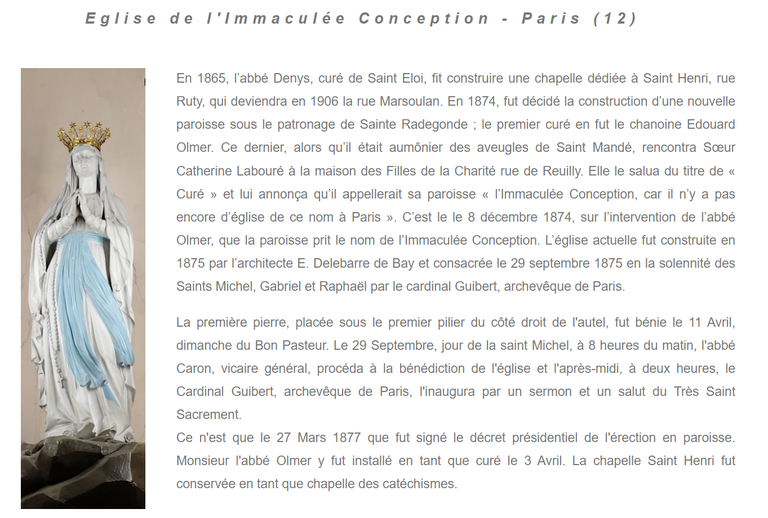 Eglise de l'Immaculée Conception - Paris (12)

En 1865, l'abbé Denys, curé de Saint Eloi, fit construire une chapelle dédiée à Saint Henri, rue Ruty, qui deviendra en 1906 la rue Marsoulan. En 1874, fut décidé la construction d'une nouvelle paroisse sous le patronage de Sainte Radegonde ; le premier curé en fut le chanoine Edouard Olmer. Ce dernier, alors qu'il était aumônier des aveugles de Saint Mandé, rencontra Sœur Catherine Labouré à la maison des Filles de la Charité rue de Reuilly. Elle le salua du titre de « Curé » et lui annonça qu'il appellerait sa paroisse « l'Immaculée Conception, car il n'y a pas encore d'église de ce nom à Paris ». C'est le le 8 décembre 1874, sur l'intervention de l'abbé Olmer, que la paroisse prit le nom de l'Immaculée Conception. L'église actuelle fut construite en 1875 par l'architecte E. Delebarre de Bay et consacrée le 29 septembre 1875 en la solennité des Saints Michel, Gabriel et Raphaël par le cardinal Guibert, archevêque de Paris.

La première pierre, placée sous le premier pilier du côté droit de l'autel, fut bénie le 11 Avril, dimanche du Bon Pasteur. Le 29 Septembre, jour de la saint Michel, à 8 heures du matin, l'abbé Caron, vicaire général, procéda à la bénédiction de l'église et l'après-midi, à deux heures, le Cardinal Guibert, archevêque de Paris, l'inaugura par un sermon et un salut du Très Saint Sacrement.
Ce n'est que le 27 Mars 1877 que fut signé le décret présidentiel de l'érection en paroisse. Monsieur l'abbé Olmer y fut installé en tant que curé le 3 Avril. La chapelle Saint Henri fut conservée en tant que chapelle des catéchismes.